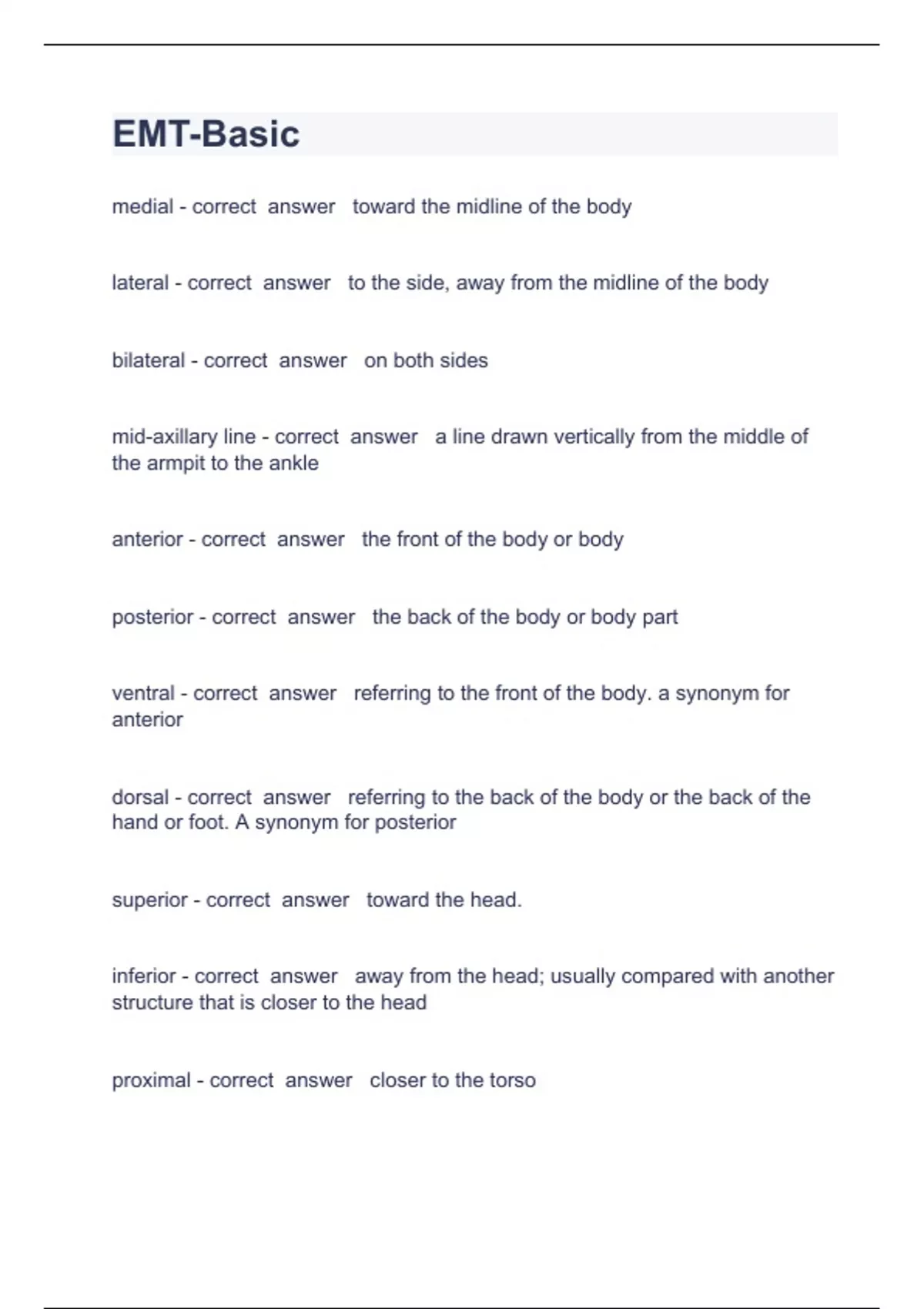 EMT-Basic

medial - correct answer toward the midline of the body

lateral - correct answer to the side, away from the midline of the body

bilateral - correct answer on both sides

mid-axillary line - correct answer a line drawn vertically from the middle of the armpit to the ankle

anterior - correct answer the front of the body or body

posterior - correct answer the back of the body or body part

ventral - correct answer referring to the front of the body. a synonym for anterior

dorsal - correct answer referring to the back of the body or the back of the hand or foot. A synonym for posterior

superior - correct answer toward the head.

inferior - correct answer away from the head; usually compared with another structure that is closer to the head

proximal - correct answer closer to the torso